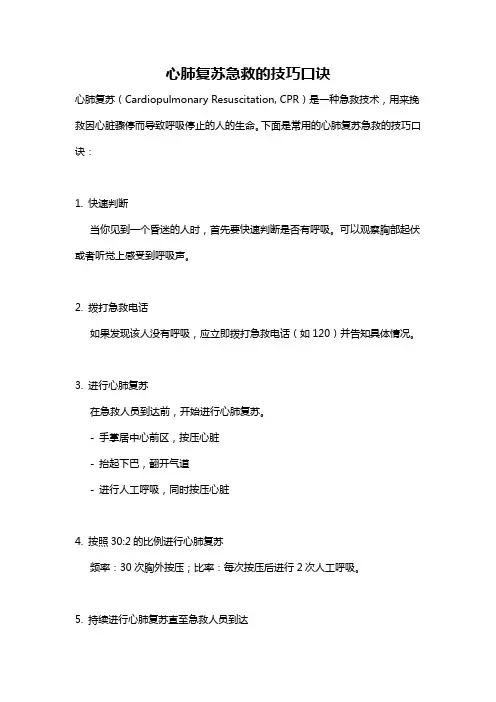 心肺复苏急救的技巧口诀

心肺复苏（Cardiopulmonary Resuscitation, CPR）是一种急救技术，用来挽救因心脏骤停而导致呼吸停止的人的生命。下面是常用的心肺复苏急救的技巧口诀：

1. 快速判断

当你见到一个昏迷的人时，首先要快速判断是否有呼吸。可以观察胸部起伏或者听觉上感受到呼吸声。

2. 拨打急救电话

如果发现该人没有呼吸，应立即拨打急救电话（如 120）并告知具体情况。

3. 进行心肺复苏

在急救人员到达前，开始进行心肺复苏。

- 手掌居中心前区，按压心脏

- 抬起下巴，翻开气道

- 进行人工呼吸，同时按压心脏

4. 按照 30:2 的比例进行心肺复苏

频率：30 次胸外按压；比率：每次按压后进行 2 次人工呼吸。

5. 持续进行心肺复苏直至急救人员到达